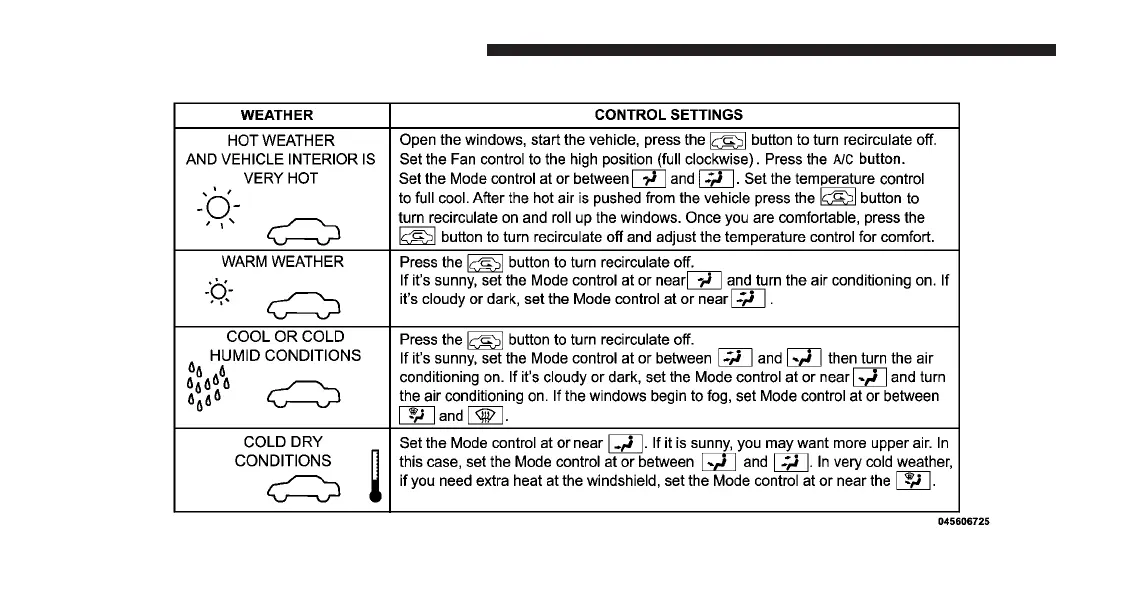 | WEATHER | CONTROL SETTINGS |
|---|---|
| HOT WEATHER AND VEHICLE INTERIOR IS VERY HOT | Open the windows, start the vehicle, press the button to turn recirculate off. Set the Fan control to the high position (full clockwise). Press the A/C button. Set the Mode control at or between and . Set the temperature control to full cool. After the hot air is pushed from the vehicle press the button to turn recirculate on and roll up the windows. Once you are comfortable, press the button to turn recirculate off and adjust the temperature control for comfort. |
| WARM WEATHER | Press the button to turn recirculate off. If it's sunny, set the Mode control at or near and turn the air conditioning on. If it's cloudy or dark, set the Mode control at or near . |
| COOL OR COLD HUMID CONDITIONS | Press the button to turn recirculate off. If it's sunny, set the Mode control at or between and then turn the air conditioning on. If it's cloudy or dark, set the Mode control at or near and turn the air conditioning on. If the windows begin to fog, set Mode control at or between and . |
| COLD DRY CONDITIONS | Set the Mode control at or near . If it is sunny, you may want more upper air. In this case, set the Mode control at or between and . In very cold weather, if you need extra heat at the windshield, set the Mode control at or near the . |

045606725